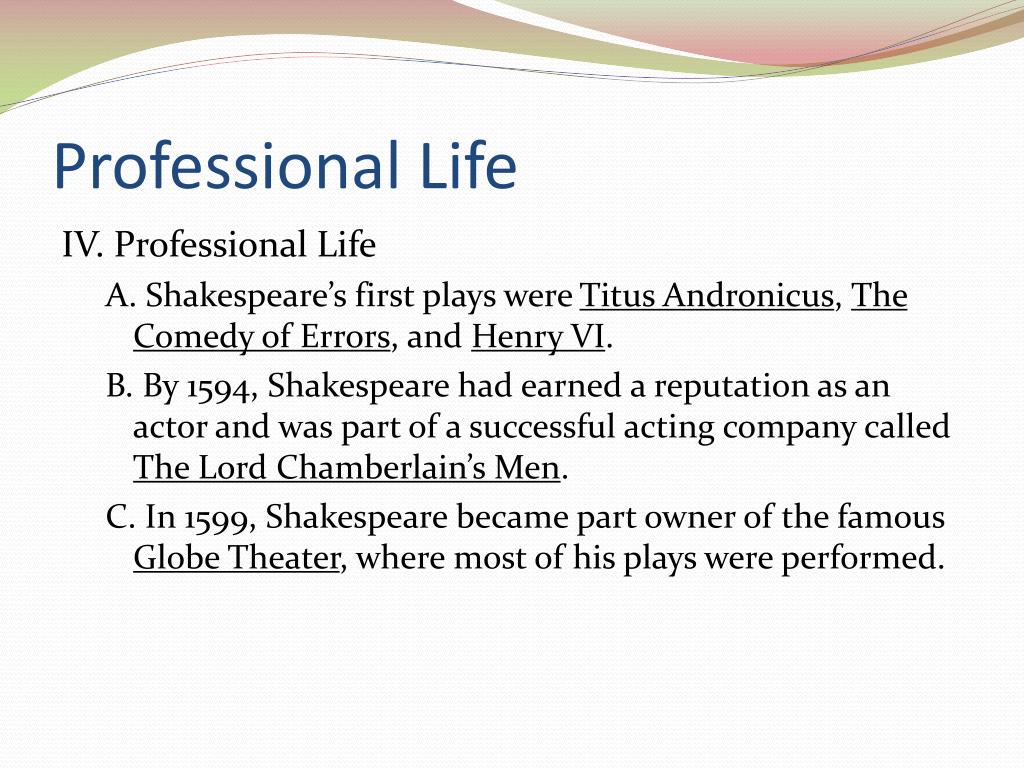 Professional Life

IV. Professional Life

A. Shakespeare’s first plays were Titus Andronicus, The Comedy of Errors, and Henry VI.

B. By 1594, Shakespeare had earned a reputation as an actor and was part of a successful acting company called The Lord Chamberlain’s Men.

C. In 1599, Shakespeare became part owner of the famous Globe Theater, where most of his plays were performed.